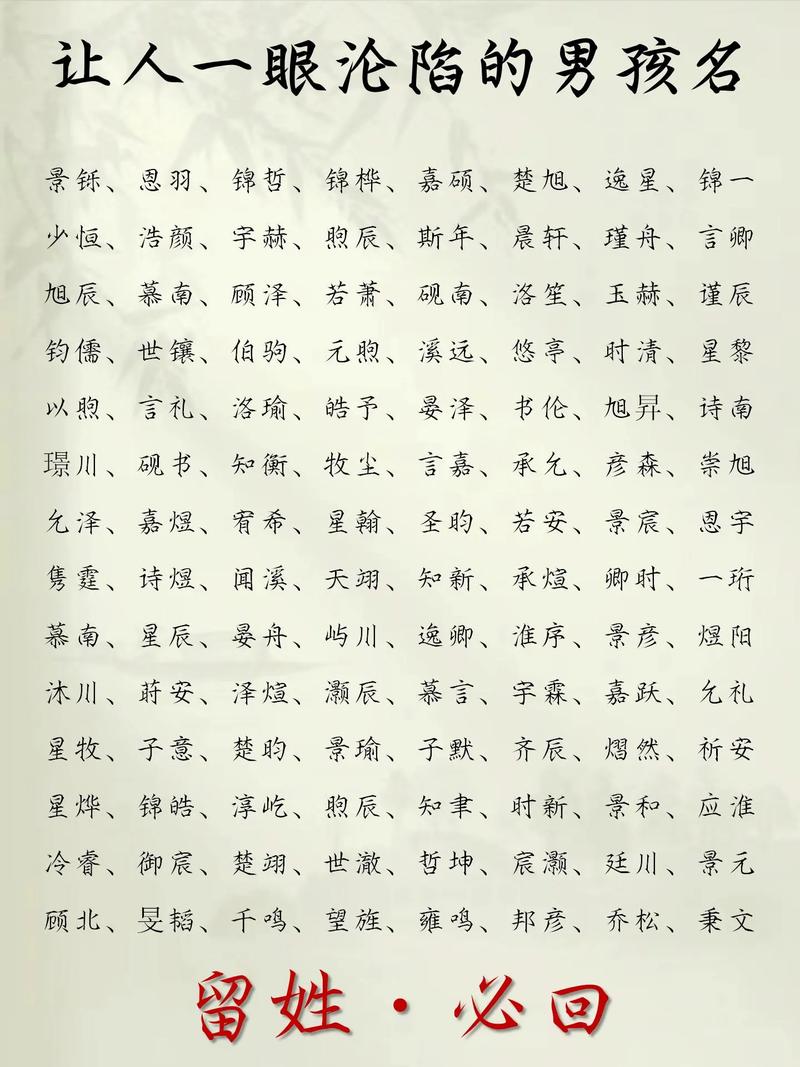 让人一眼沦陷的男孩名

景铄、恩羽、锦哲、锦桦、嘉硕、楚旭、逸星、锦一
少恒、浩颜、宇赫、煦辰、斯年、晨轩、瑾舟、言卿
旭辰、慕南、顾泽、若萧、砚南、洛笙、玉赫、谨辰
钧儒、世镶、伯驹、元煦、溪远、悠亭、时清、星黎
以煦、言礼、洛瑜、皓予、晏泽、书伦、旭昇、诗南
璟川、砚书、知衡、牧尘、言嘉、承允、彦森、崇旭
允泽、嘉煜、宥希、星翰、圣昀、若安、景宸、恩宇
隽霆、诗煜、闻溪、天翊、知新、承煊、卿时、一珩
慕南、星辰、晏舟、屿川、逸卿、淮序、景彦、煜阳
沐川、莳安、泽煊、灏辰、慕言、宇霖、嘉跃、允礼
星牧、子意、楚昀、景瑜、子默、齐辰、熠然、祈安
星烨、锦皓、淳屹、煦辰、知聿、时新、景和、应淮
冷睿、御宸、楚翊、世澈、哲坤、宸灏、廷川、景元
顾北、旻韬、千鸣、望旌、雍鸣、邦彦、乔松、秉文

留姓·必回